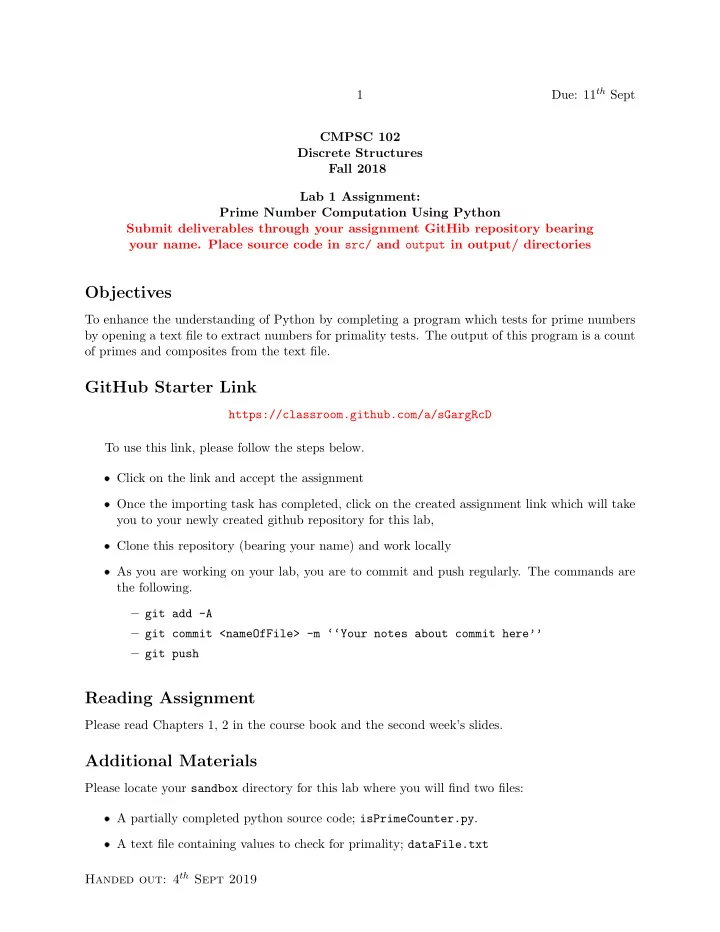 1 Due: $11^{th}$ Sept

CMPSC 102
Discrete Structures
Fall 2018

Lab 1 Assignment:
Prime Number Computation Using Python
Submit deliverables through your assignment GitHib repository bearing your name. Place source code in src/ and output in output/ directories

Objectives

To enhance the understanding of Python by completing a program which tests for prime numbers by opening a text file to extract numbers for primality tests. The output of this program is a count of primes and composites from the text file.

GitHub Starter Link

https://classroom.github.com/a/sGargRcD

To use this link, please follow the steps below.

• Click on the link and accept the assignment
• Once the importing task has completed, click on the created assignment link which will take you to your newly created github repository for this lab,
• Clone this repository (bearing your name) and work locally
• As you are working on your lab, you are to commit and push regularly. The commands are the following.
– git add -A
– git commit <nameOfFile> -m ‘‘Your notes about commit here’’
– git push

Reading Assignment

Please read Chapters 1, 2 in the course book and the second week's slides.

Additional Materials

Please locate your sandbox directory for this lab where you will find two files:

• A partially completed python source code; isPrimeCounter.py.
• A text file containing values to check for primality; dataFile.txt

Handed out: $4^{th}$ Sept 2019